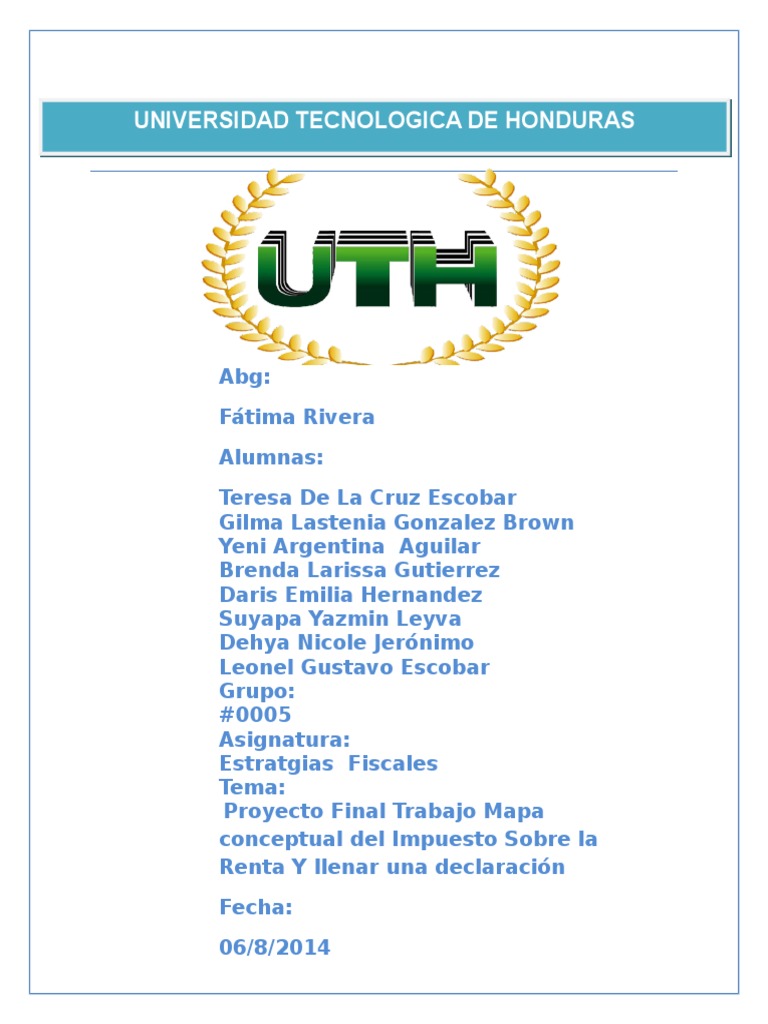 UNIVERSIDAD TECNOLOGICA DE HONDURAS

UTH

Abg:

Fátima Rivera

Alumnas:

Teresa De La Cruz Escobar
Gilma Lastenia Gonzalez Brown
Yeni Argentina Aguilar
Brenda Larissa Gutierrez
Daris Emilia Hernandez
Suyapa Yazmin Leyva
Dehya Nicole Jerónimo
Leonel Gustavo Escobar
Grupo:
#0005
Asignatura:
Estratgias Fiscales
Tema:
Proyecto Final Trabajo Mapa conceptual del Impuesto Sobre la Renta Y llenar una declaración

Fecha:

06/8/2014